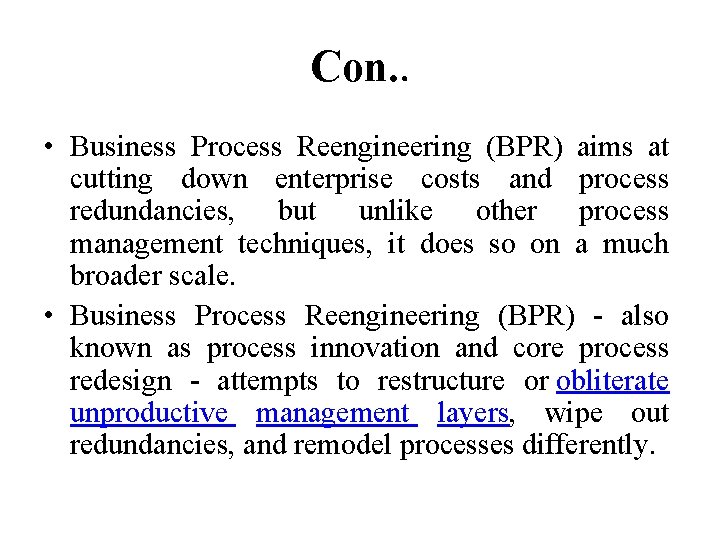 Con..

• Business Process Reengineering (BPR) aims at cutting down enterprise costs and process redundancies, but unlike other process management techniques, it does so on a much broader scale.

• Business Process Reengineering (BPR) - also known as process innovation and core process redesign - attempts to restructure or obliterate unproductive management layers, wipe out redundancies, and remodel processes differently.